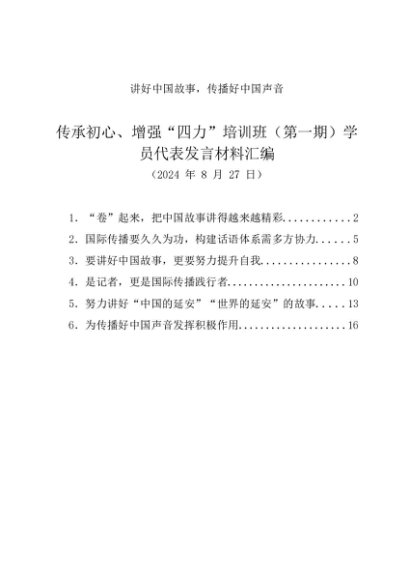 讲好中国故事，传播好中国声音

传承初心、增强“四力”培训班（第一期）学员代表发言材料汇编
（2024 年 8 月 27 日）

1. “卷”起来，把中国故事讲得越来越精彩............2
2. 国际传播要久久为功，构建话语体系需多方协力......5
3. 要讲好中国故事，更要努力提升自我................8
4. 是记者，更是国际传播践行者......................10
5. 努力讲好“中国的延安”“世界的延安”的故事.....13
6. 为传播好中国声音发挥积极作用....................16